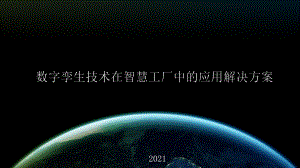 数字孪生技术在智慧工厂中的应用解决方案

2021